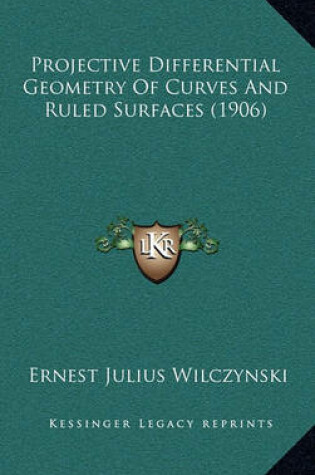 Projective Differential Geometry Of Curves And Ruled Surfaces (1906)

LKR

Ernest Julius Wilczynski

Kessinger Legacy Reprints